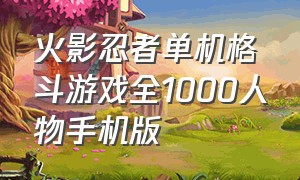 火影忍者单机格斗游戏全1000人物手机版